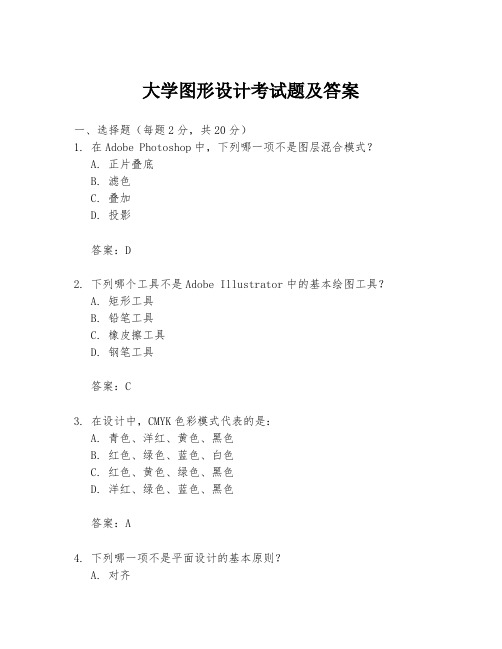 大学图形设计考试题及答案

一、选择题（每题2分，共20分）

1. 在Adobe Photoshop中，下列哪一项不是图层混合模式？
A. 正片叠底
B. 滤色
C. 叠加
D. 投影

答案：D

2. 下列哪个工具不是Adobe Illustrator中的基本绘图工具？
A. 矩形工具
B. 铅笔工具
C. 橡皮擦工具
D. 钢笔工具

答案：C

3. 在设计中，CMYK色彩模式代表的是：
A. 青色、洋红、黄色、黑色
B. 红色、绿色、蓝色、白色
C. 红色、黄色、绿色、黑色
D. 洋红、绿色、蓝色、黑色

答案：A

4. 下列哪一项不是平面设计的基本原则？
A. 对齐